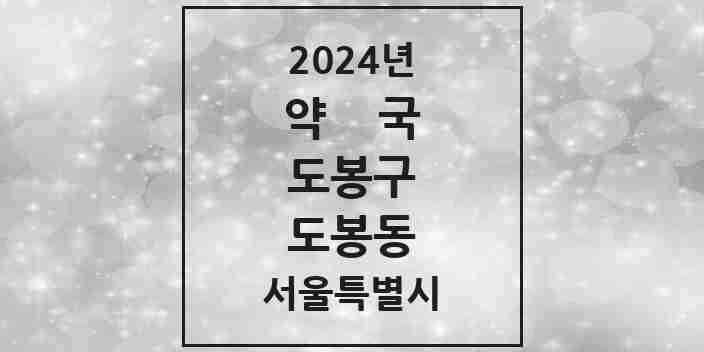 2024년
약 국
도봉구
도봉동
서울특별시